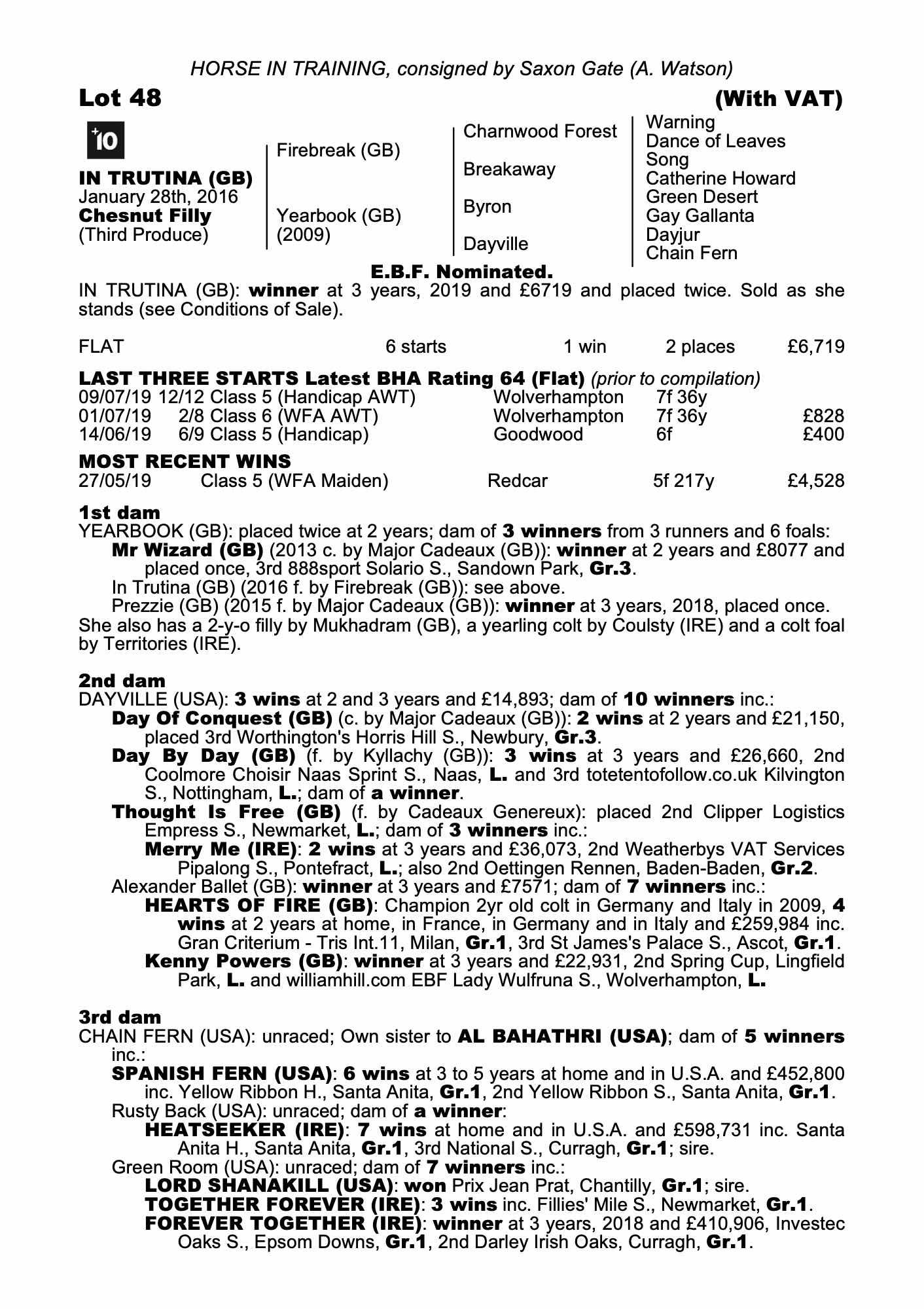 HORSE IN TRAINING, consigned by Saxon Gate (A. Watson)

Lot 48

(With VAT)

+10

IN TRUTINA (GB)
January 28th, 2016
Chesnut Filly
(Third Produce)

Firebreak (GB)

Yearbook (GB)
(2009)

Charnwood Forest

Breakaway

Byron

Dayville

Warning
Dance of Leaves
Song
Catherine Howard
Green Desert
Gay Gallanta
Dayjur
Chain Fern

E.B.F. Nominated.

IN TRUTINA (GB): winner at 3 years, 2019 and £6719 and placed twice. Sold as she stands (see Conditions of Sale).

| FLAT | 6 starts | 1 win | 2 places | £6,719 |
|---|---|---|---|---|

LAST THREE STARTS Latest BHA Rating 64 (Flat) (prior to compilation)

| 09/07/19 | 12/12 Class 5 (Handicap AWT) | Wolverhampton | 7f 36y | |
|---|---|---|---|---|
| 01/07/19 | 2/8 Class 6 (WFA AWT) | Wolverhampton | 7f 36y | £828 |
| 14/06/19 | 6/9 Class 5 (Handicap) | Goodwood | 6f | £400 |

MOST RECENT WINS

| 27/05/19 | Class 5 (WFA Maiden) | Redcar | 5f 217y | £4,528 |
|---|---|---|---|---|

1st dam
YEARBOOK (GB): placed twice at 2 years; dam of 3 winners from 3 runners and 6 foals:
Mr Wizard (GB) (2013 c. by Major Cadeaux (GB)): winner at 2 years and £8077 and placed once, 3rd 888sport Solario S., Sandown Park, Gr.3.
In Trutina (GB) (2016 f. by Firebreak (GB)): see above.
Prezzie (GB) (2015 f. by Major Cadeaux (GB)): winner at 3 years, 2018, placed once.
She also has a 2-y-o filly by Mukhadram (GB), a yearling colt by Coulsty (IRE) and a colt foal by Territories (IRE).

2nd dam
DAYVILLE (USA): 3 wins at 2 and 3 years and £14,893; dam of 10 winners inc.:
Day Of Conquest (GB) (c. by Major Cadeaux (GB)): 2 wins at 2 years and £21,150, placed 3rd Worthington's Horris Hill S., Newbury, Gr.3.
Day By Day (GB) (f. by Kyllachy (GB)): 3 wins at 3 years and £26,660, 2nd Coolmore Choisir Naas Sprint S., Naas, L. and 3rd totetentofollow.co.uk Kilvington S., Nottingham, L.; dam of a winner.
Thought Is Free (GB) (f. by Cadeaux Genereux): placed 2nd Clipper Logistics Empress S., Newmarket, L.; dam of 3 winners inc.:
Merry Me (IRE): 2 wins at 3 years and £36,073, 2nd Weatherbys VAT Services Pipalong S., Pontefract, L.; also 2nd Oettingen Rennen, Baden-Baden, Gr.2.
Alexander Ballet (GB): winner at 3 years and £7571; dam of 7 winners inc.:
HEARTS OF FIRE (GB): Champion 2yr old colt in Germany and Italy in 2009, 4 wins at 2 years at home, in France, in Germany and in Italy and £259,984 inc. Gran Criterium - Tris Int.11, Milan, Gr.1, 3rd St James's Palace S., Ascot, Gr.1.
Kenny Powers (GB): winner at 3 years and £22,931, 2nd Spring Cup, Lingfield Park, L. and williamhill.com EBF Lady Wulfruna S., Wolverhampton, L.

3rd dam
CHAIN FERN (USA): unraced; Own sister to AL BAHATHRI (USA); dam of 5 winners inc.:
SPANISH FERN (USA): 6 wins at 3 to 5 years at home and in U.S.A. and £452,800 inc. Yellow Ribbon H., Santa Anita, Gr.1, 2nd Yellow Ribbon S., Santa Anita, Gr.1.
Rusty Back (USA): unraced; dam of a winner:
HEATSEEKER (IRE): 7 wins at home and in U.S.A. and £598,731 inc. Santa Anita H., Santa Anita, Gr.1, 3rd National S., Curragh, Gr.1; sire.
Green Room (USA): unraced; dam of 7 winners inc.:
LORD SHANAKILL (USA): won Prix Jean Prat, Chantilly, Gr.1; sire.
TOGETHER FOREVER (IRE): 3 wins inc. Fillies' Mile S., Newmarket, Gr.1.
FOREVER TOGETHER (IRE): winner at 3 years, 2018 and £410,906, Investec Oaks S., Epsom Downs, Gr.1, 2nd Darley Irish Oaks, Curragh, Gr.1.